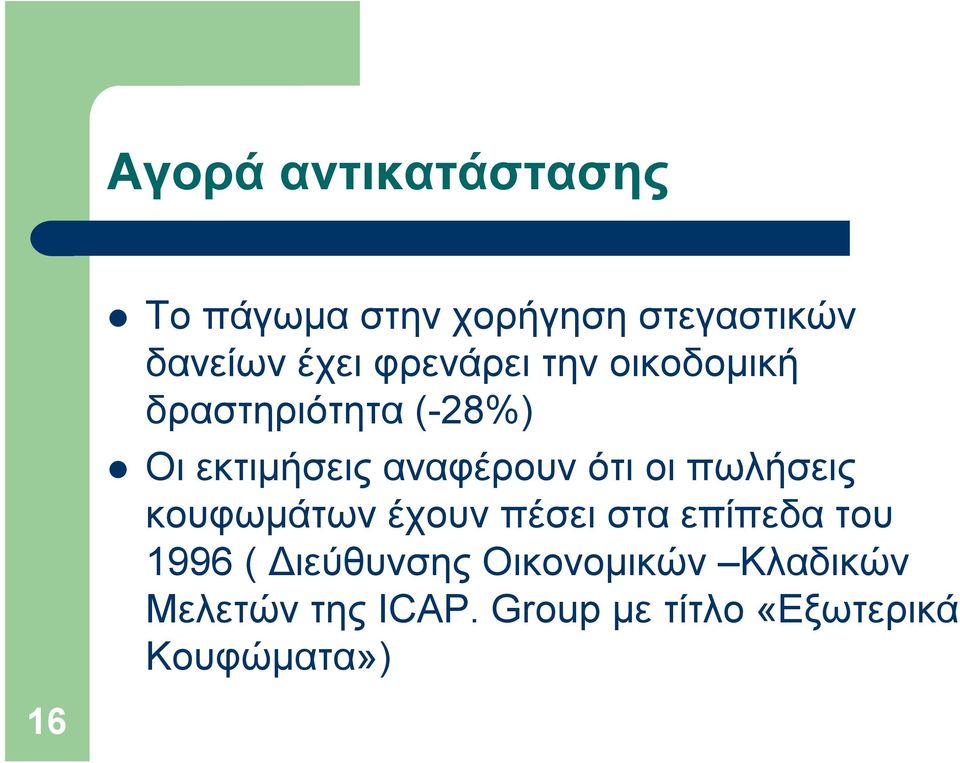 Αγορά αντικατάστασης

- Το πάγωμα στην χορήγηση στεγαστικών δανείων έχει φρενάρει την οικοδομική δραστηριότητα (-28%)
- Οι εκτιμήσεις αναφέρουν ότι οι πωλήσεις κουφωμάτων έχουν πέσει στα επίπεδα του 1996 ( Διεύθυνσης Οικονομικών –Κλαδικών Μελετών της ICAP. Group με τίτλο «Εξωτερικά Κουφώματα»)

16